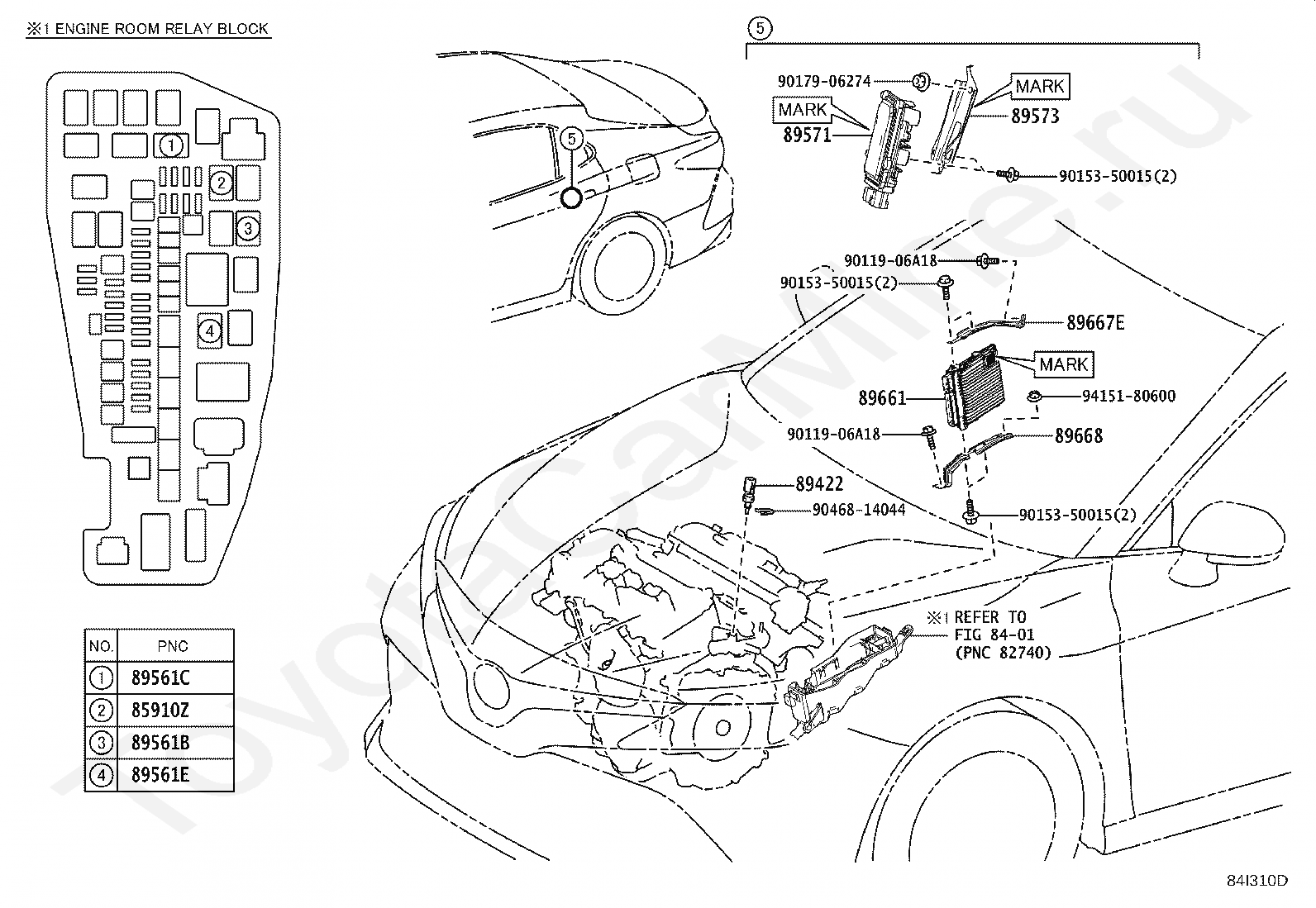 ※1 ENGINE ROOM RELAY BLOCK

①
②
③
④

| NO. | PNC |
|---|---|
| ① | 89561C |
| ② | 85910Z |
| ③ | 89561B |
| ④ | 89561E |

⑤

⑤

90179-06274
MARK
89571
MARK
89573
90153-50015(2)

90119-06A18
90153-50015(2)
89667E
MARK
89661
94151-80600
90119-06A18
89668
89422
90468-14044
90153-50015(2)

※1 REFER TO FIG 84-01 (PNC 82740)

ToyotaCarMine.ru

84I310D